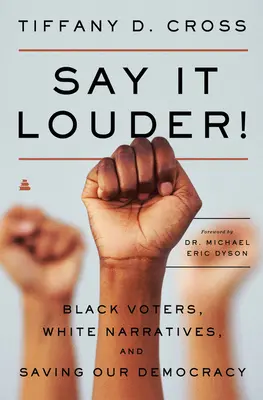 TIFFANY D. CROSS

SAY IT LOUDER!

Foreword by
DR. MICHAEL ERIC DYSON

BLACK VOTERS, WHITE NARRATIVES, AND SAVING OUR DEMOCRACY